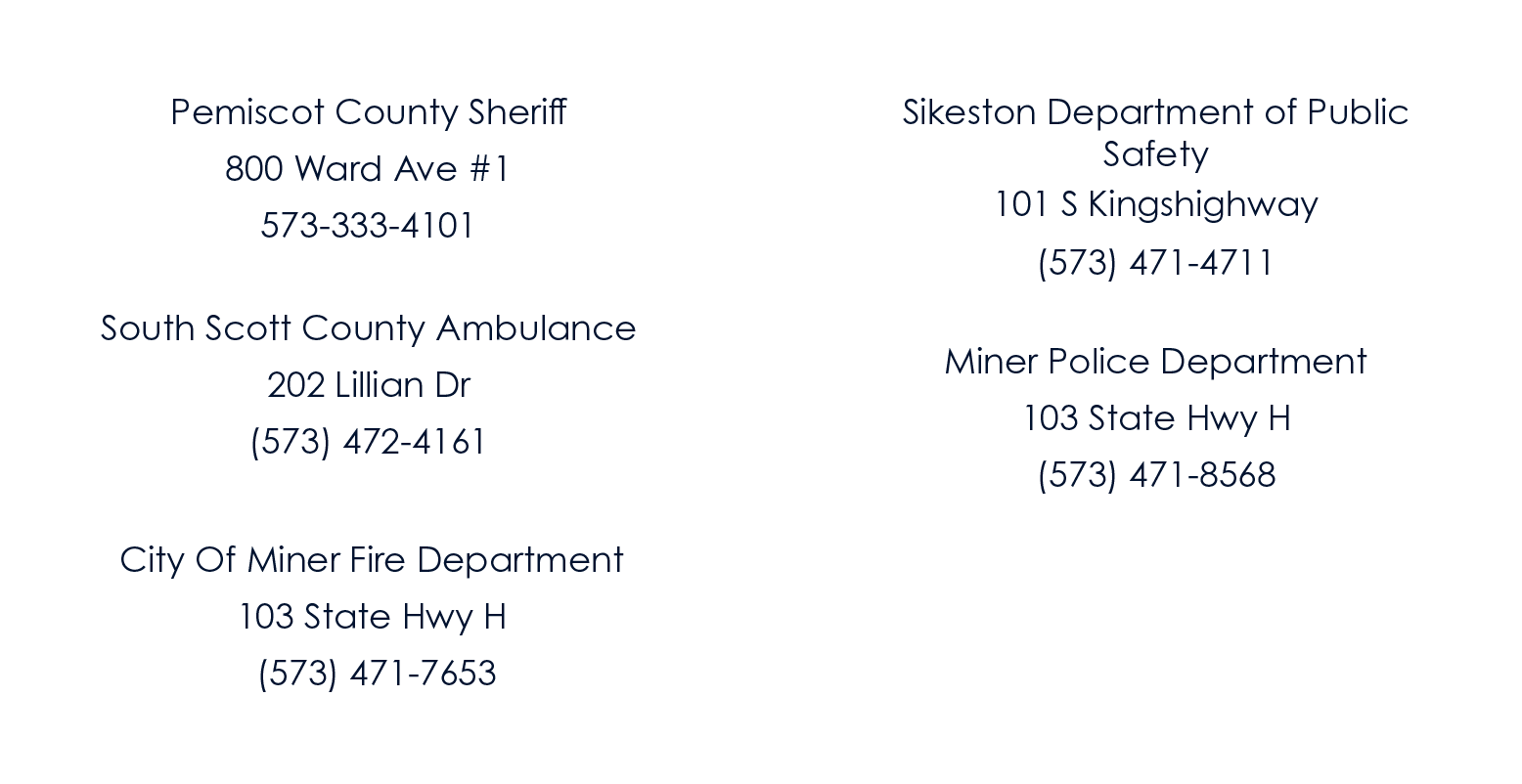 Pemiscot County Sheriff
800 Ward Ave #1
573-333-4101

South Scott County Ambulance
202 Lillian Dr
(573) 472-4161

City Of Miner Fire Department
103 State Hwy H
(573) 471-7653

Sikeston Department of Public Safety
101 S Kingshighway
(573) 471-4711

Miner Police Department
103 State Hwy H
(573) 471-8568